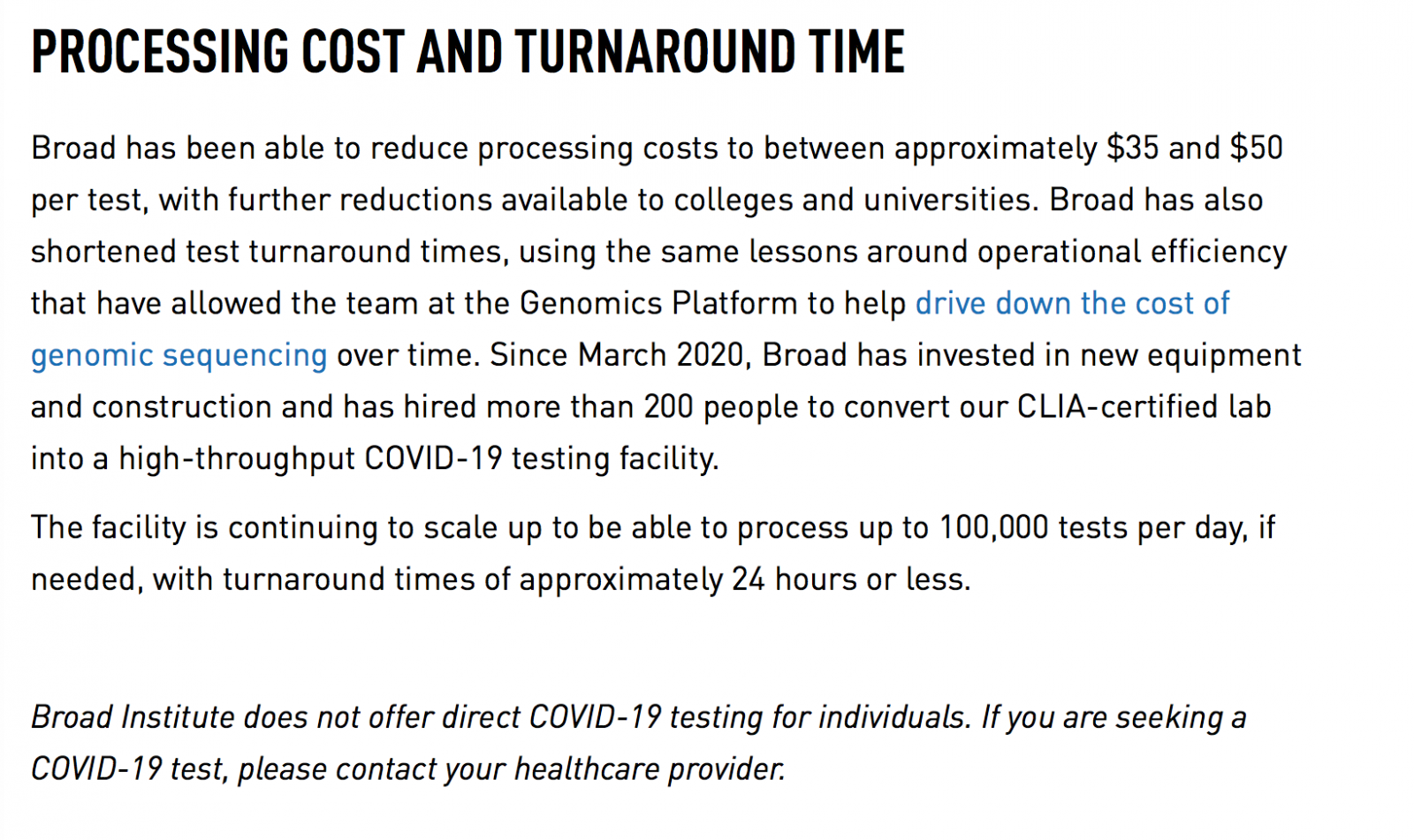 PROCESSING COST AND TURNAROUND TIME

Broad has been able to reduce processing costs to between approximately \$35 and \$50 per test, with further reductions available to colleges and universities. Broad has also shortened test turnaround times, using the same lessons around operational efficiency that have allowed the team at the Genomics Platform to help drive down the cost of genomic sequencing over time. Since March 2020, Broad has invested in new equipment and construction and has hired more than 200 people to convert our CLIA-certified lab into a high-throughput COVID-19 testing facility.

The facility is continuing to scale up to be able to process up to 100,000 tests per day, if needed, with turnaround times of approximately 24 hours or less.

Broad Institute does not offer direct COVID-19 testing for individuals. If you are seeking a COVID-19 test, please contact your healthcare provider.